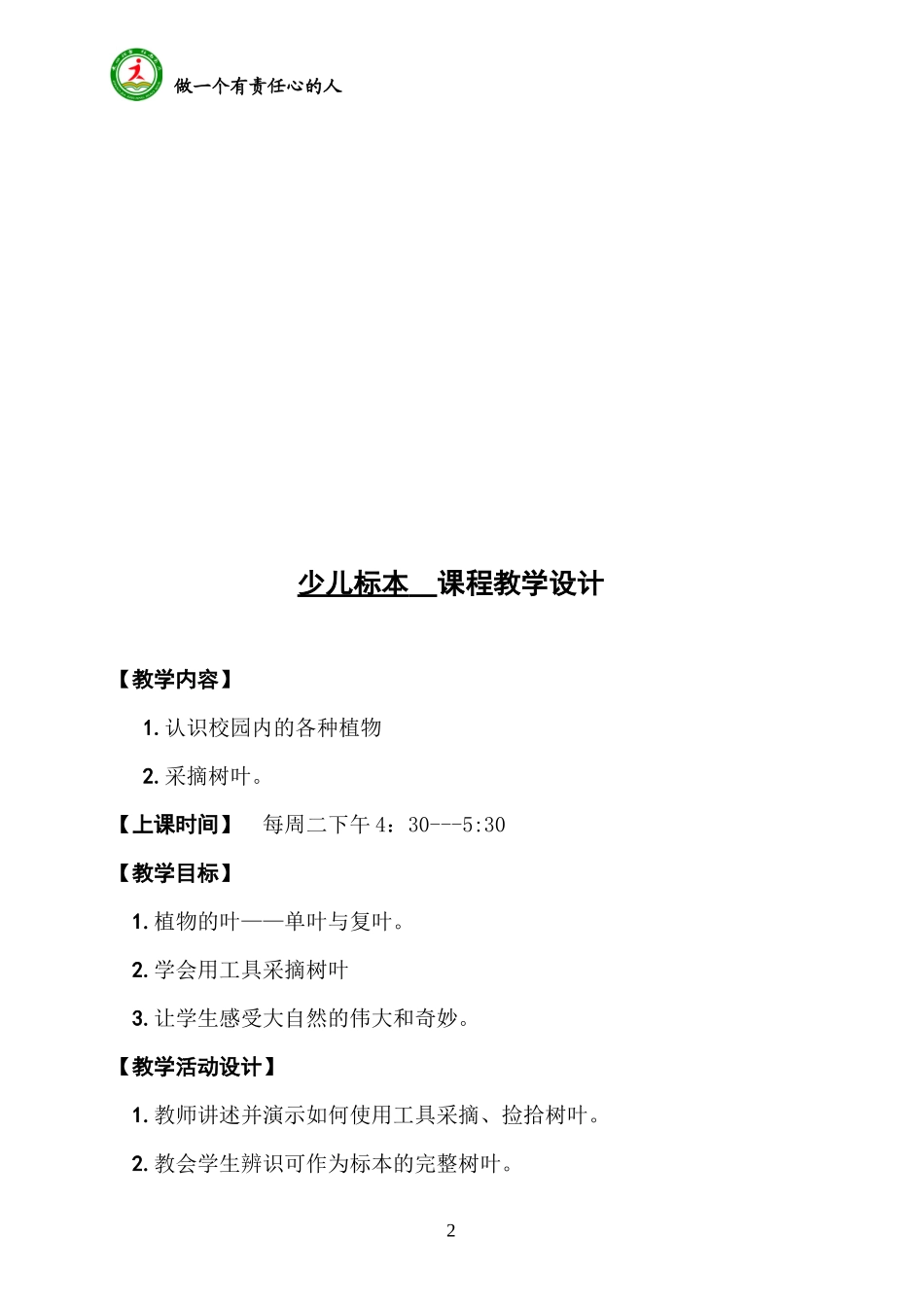 做一个有责任心的人

少儿标本 课程教学设计

【教学内容】

1. 认识校园内的各种植物

2. 采摘树叶。

【上课时间】 每周二下午 4：30---5:30

【教学目标】

1. 植物的叶——单叶与复叶。

2. 学会用工具采摘树叶

3. 让学生感受大自然的伟大和奇妙。

【教学活动设计】

1. 教师讲述并演示如何使用工具采摘、捡拾树叶。

2. 教会学生辨识可作为标本的完整树叶。

2